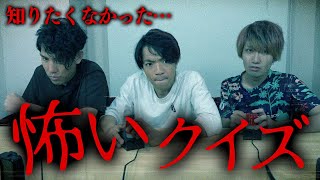 知りたくなかった…

怖いクイズ